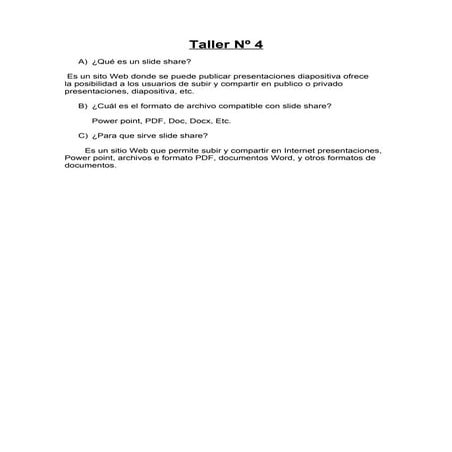 Taller Nº 4

A) ¿Qué es un slide share?

Es un sito Web donde se puede publicar presentaciones diapositiva ofrece la posibilidad a los usuarios de subir y compartir en publico o privado presentaciones, diapositiva, etc.

B) ¿Cuál es el formato de archivo compatible con slide share?

Power point, PDF, Doc, Docx, Etc.

C) ¿Para que sirve slide share?

Es un sitio Web que permite subir y compartir en Internet presentaciones, Power point, archivos e formato PDF, documentos Word, y otros formatos de documentos.